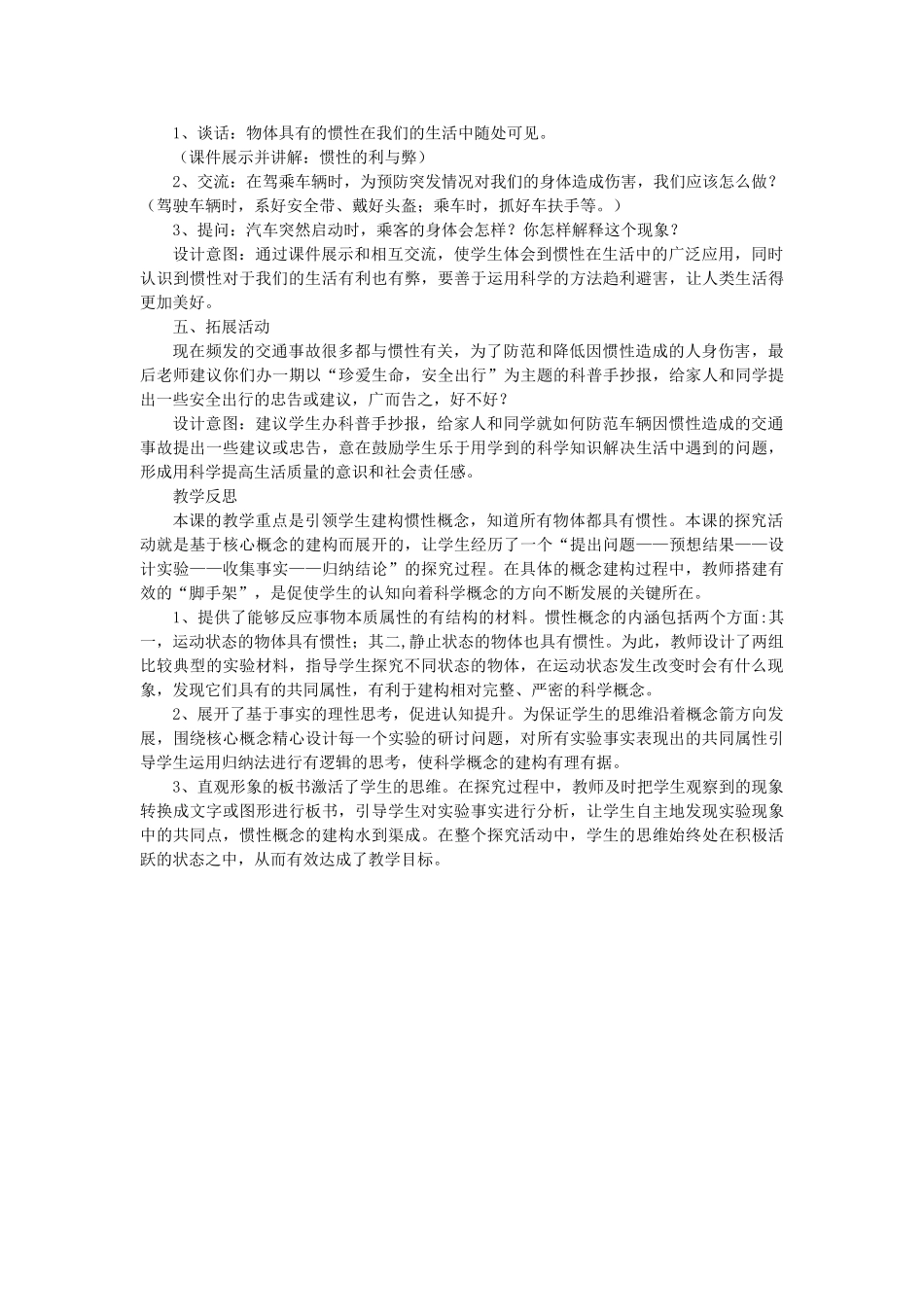 1、谈话：物体具有的惯性在我们的生活中随处可见。
（课件展示并讲解：惯性的利与弊）

2、交流：在驾乘车辆时，为预防突发情况对我们的身体造成伤害，我们应该怎么做？（驾驶车辆时，系好安全带、戴好头盔；乘车时，抓好车扶手等。）

3、提问：汽车突然启动时，乘客的身体会怎样？你怎样解释这个现象？

设计意图：通过课件展示和相互交流，使学生体会到惯性在生活中的广泛应用，同时认识到惯性对于我们的生活有利也有弊，要善于运用科学的方法趋利避害，让人类生活得更加美好。

五、拓展活动

现在频发的交通事故很多都与惯性有关，为了防范和降低因惯性造成的人身伤害，最后老师建议你们办一期以“珍爱生命，安全出行”为主题的科普手抄报，给家人和同学提出一些安全出行的忠告或建议，广而告之，好不好？

设计意图：建议学生办科普手抄报，给家人和同学就如何防范车辆因惯性造成的交通事故提出一些建议或忠告，意在鼓励学生乐于用学到的科学知识解决生活中遇到的问题，形成用科学提高生活质量的意识和社会责任感。

教学反思

本课的教学重点是引领学生建构惯性概念，知道所有物体都具有惯性。本课的探究活动就是基于核心概念的建构而展开的，让学生经历了一个“提出问题——预想结果——设计实验——收集事实——归纳结论”的探究过程。在具体的概念建构过程中，教师搭建有效的“脚手架”，是促使学生的认知向着科学概念的方向不断发展的关键所在。

1、提供了能够反应事物本质属性的有结构的材料。惯性概念的内涵包括两个方面:其一，运动状态的物体具有惯性；其二,静止状态的物体也具有惯性。为此，教师设计了两组比较典型的实验材料，指导学生探究不同状态的物体，在运动状态发生改变时会有什么现象，发现它们具有的共同属性，有利于建构相对完整、严密的科学概念。

2、展开了基于事实的理性思考，促进认知提升。为保证学生的思维沿着概念箭方向发展，围绕核心概念精心设计每一个实验的研讨问题，对所有实验事实表现出的共同属性引导学生运用归纳法进行有逻辑的思考，使科学概念的建构有理有据。

3、直观形象的板书激活了学生的思维。在探究过程中，教师及时把学生观察到的现象转换成文字或图形进行板书，引导学生对实验事实进行分析，让学生自主地发现实验现象中的共同点，惯性概念的建构水到渠成。在整个探究活动中，学生的思维始终处在积极活跃的状态之中，从而有效达成了教学目标。